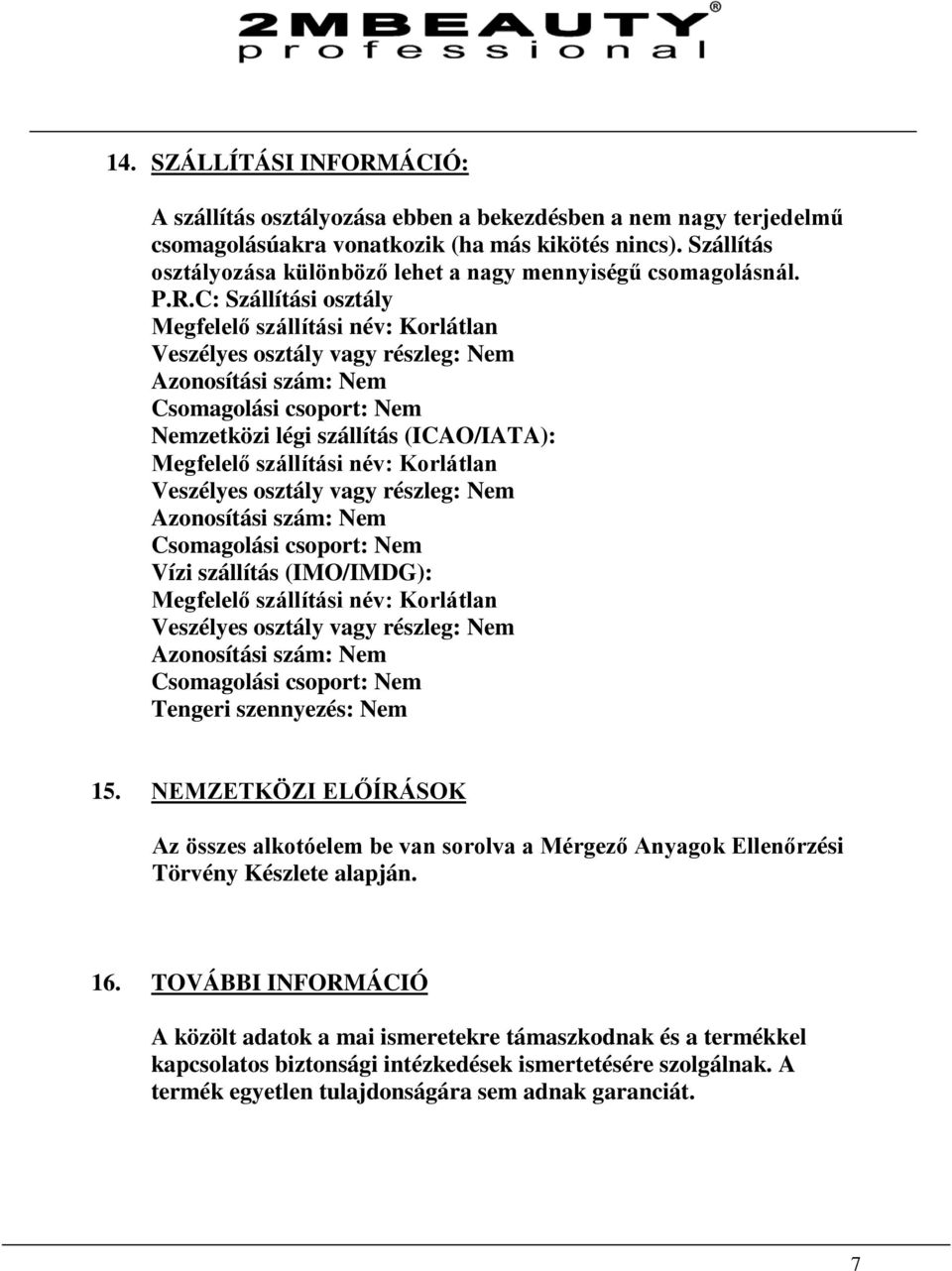 2MBEAUTY®
professional

14. SZÁLLÍTÁSI INFORMÁCIÓ:

A szállítás osztályozása ebben a bekezdésben a nem nagy terjedelmű csomagolásúakra vonatkozik (ha más kikötés nincs). Szállítás osztályozása különböző lehet a nagy mennyiségű csomagolásnál.
P.R.C: Szállítási osztály
Megfelelő szállítási név: Korlátlan
Veszélyes osztály vagy részleg: Nem
Azonosítási szám: Nem
Csomagolási csoport: Nem
Nemzetközi légi szállítás (ICAO/IATA):
Megfelelő szállítási név: Korlátlan
Veszélyes osztály vagy részleg: Nem
Azonosítási szám: Nem
Csomagolási csoport: Nem
Vízi szállítás (IMO/IMDG):
Megfelelő szállítási név: Korlátlan
Veszélyes osztály vagy részleg: Nem
Azonosítási szám: Nem
Csomagolási csoport: Nem
Tengeri szennyezés: Nem

15. NEMZETKÖZI ELŐÍRÁSOK

Az összes alkotóelem be van sorolva a Mérgező Anyagok Ellenőrzési Törvény Készlete alapján.

16. TOVÁBBI INFORMÁCIÓ

A közölt adatok a mai ismeretekre támaszkodnak és a termékkel kapcsolatos biztonsági intézkedések ismertetésére szolgálnak. A termék egyetlen tulajdonságára sem adnak garanciát.

7